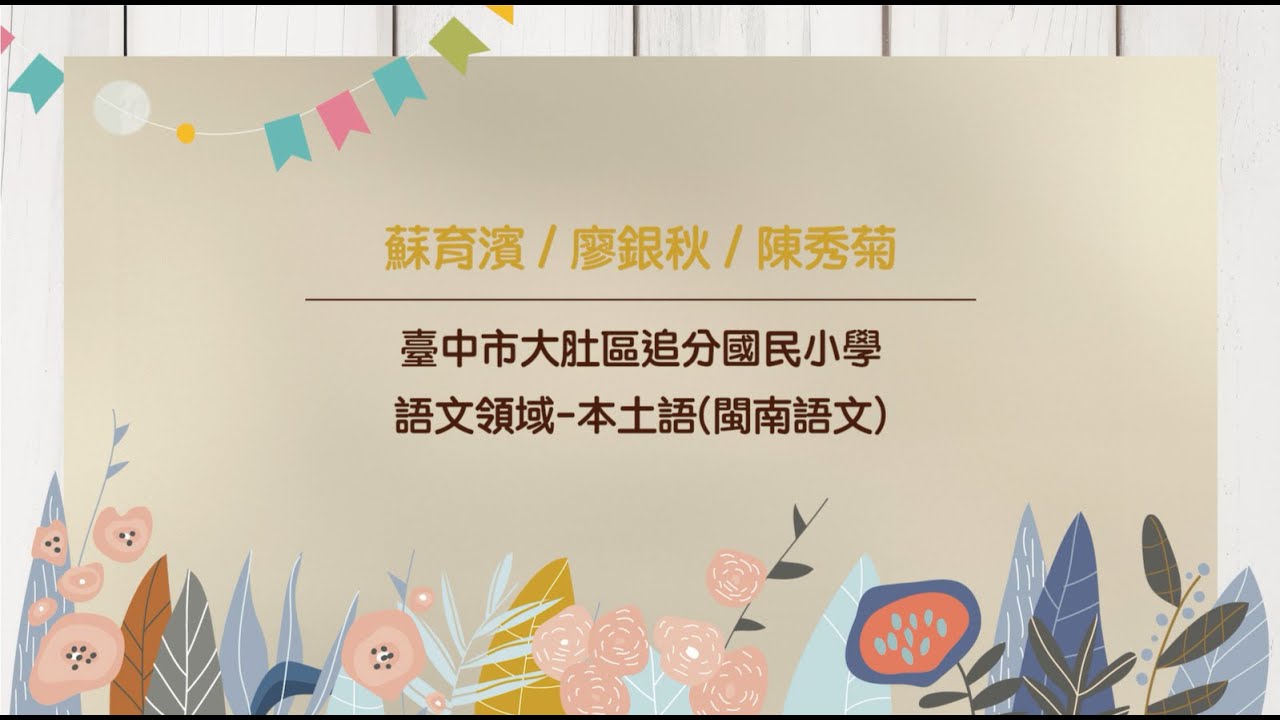 蘇育濱 / 廖銀秋 / 陳秀菊

臺中市大肚區追分國民小學
語文領域-本土語(閩南語文)